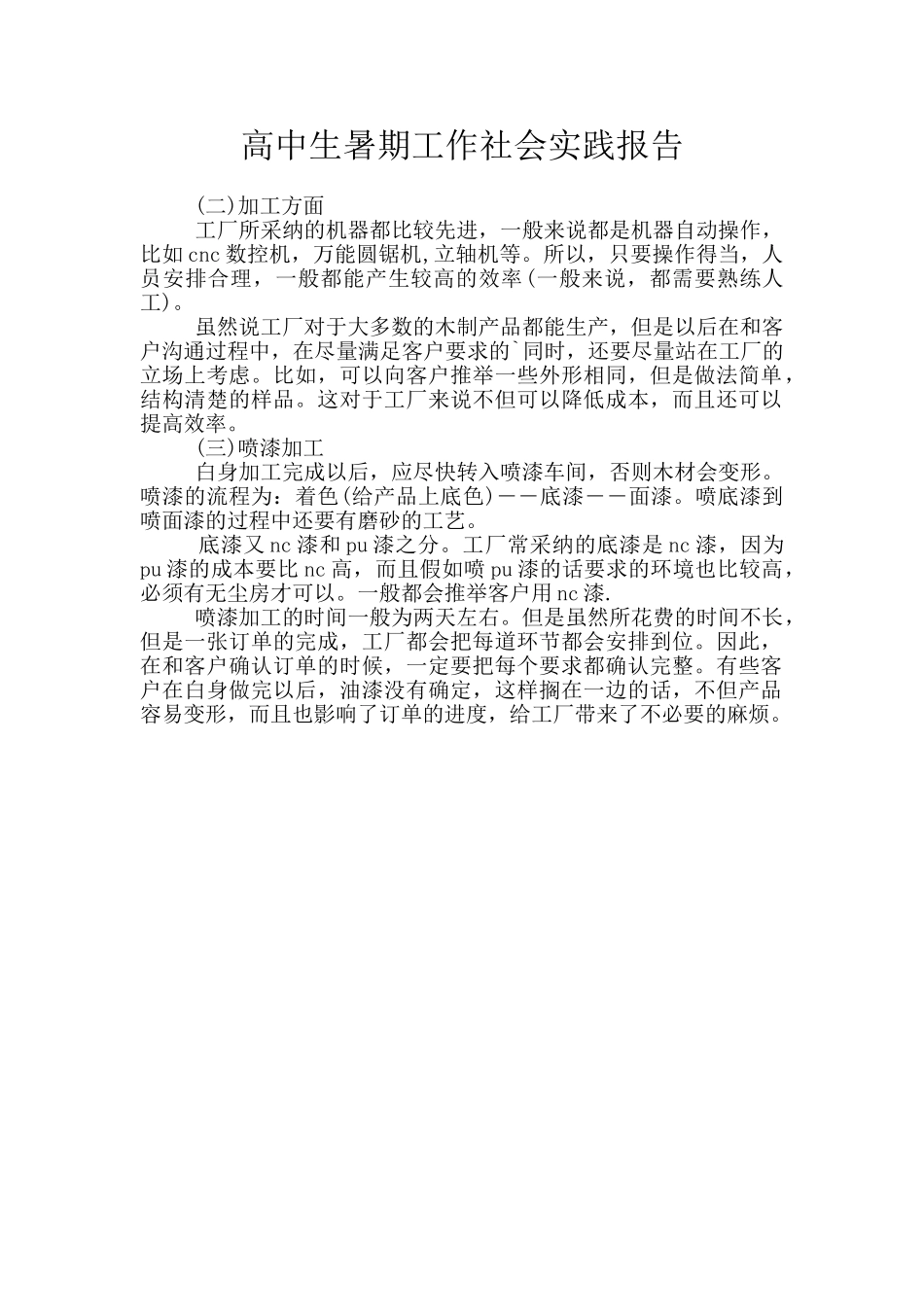 高中生暑期工作社会实践报告

(二)加工方面

工厂所采纳的机器都比较先进，一般来说都是机器自动操作，比如cnc数控机，万能圆锯机,立轴机等。所以，只要操作得当，人员安排合理，一般都能产生较高的效率(一般来说，都需要熟练人工)。

虽然说工厂对于大多数的木制产品都能生产，但是以后在和客户沟通过程中，在尽量满足客户要求的`同时，还要尽量站在工厂的立场上考虑。比如，可以向客户推举一些外形相同，但是做法简单，结构清楚的样品。这对于工厂来说不但可以降低成本，而且还可以提高效率。

(三)喷漆加工

白身加工完成以后，应尽快转入喷漆车间，否则木材会变形。喷漆的流程为：着色(给产品上底色)——底漆——面漆。喷底漆到喷面漆的过程中还要有磨砂的工艺。

底漆又nc漆和pu漆之分。工厂常采纳的底漆是nc漆，因为pu漆的成本要比nc高，而且假如喷pu漆的话要求的环境也比较高，必须有无尘房才可以。一般都会推举客户用nc漆.

喷漆加工的时间一般为两天左右。但是虽然所花费的时间不长，但是一张订单的完成，工厂都会把每道环节都会安排到位。因此，在和客户确认订单的时候，一定要把每个要求都确认完整。有些客户在白身做完以后，油漆没有确定，这样搁在一边的话，不但产品容易变形，而且也影响了订单的进度，给工厂带来了不必要的麻烦。